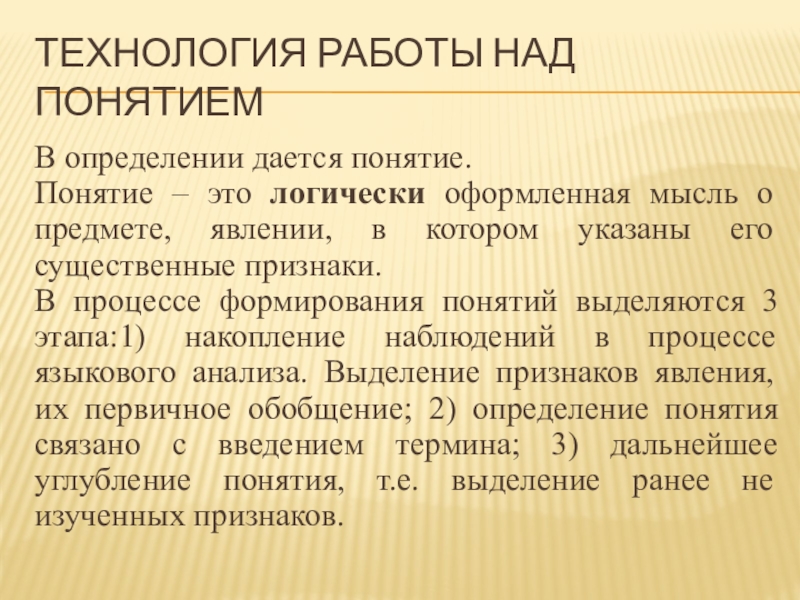 ТЕХНОЛОГИЯ РАБОТЫ НАД ПОНЯТИЕМ

В определении дается понятие.
Понятие – это логически оформленная мысль о предмете, явлении, в котором указаны его существенные признаки.
В процессе формирования понятий выделяются 3 этапа:1) накопление наблюдений в процессе языкового анализа. Выделение признаков явления, их первичное обобщение; 2) определение понятия связано с введением термина; 3) дальнейшее углубление понятия, т.е. выделение ранее не изученных признаков.